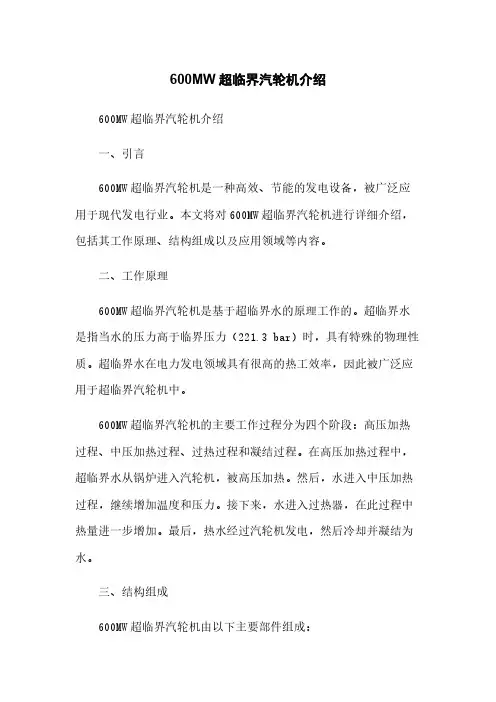 600MW 超临界汽轮机介绍

600MW 超临界汽轮机介绍

一、引言

600MW 超临界汽轮机是一种高效、节能的发电设备，被广泛应用于现代发电行业。本文将对 600MW 超临界汽轮机进行详细介绍，包括其工作原理、结构组成以及应用领域等内容。

二、工作原理

600MW 超临界汽轮机是基于超临界水的原理工作的。超临界水是指当水的压力高于临界压力（221.3 bar）时，具有特殊的物理性质。超临界水在电力发电领域具有很高的热工效率，因此被广泛应用于超临界汽轮机中。

600MW 超临界汽轮机的主要工作过程分为四个阶段：高压加热过程、中压加热过程、过热过程和凝结过程。在高压加热过程中，超临界水从锅炉进入汽轮机，被高压加热。然后，水进入中压加热过程，继续增加温度和压力。接下来，水进入过热器，在此过程中热量进一步增加。最后，热水经过汽轮机发电，然后冷却并凝结为水。

三、结构组成

600MW 超临界汽轮机由以下主要部件组成：